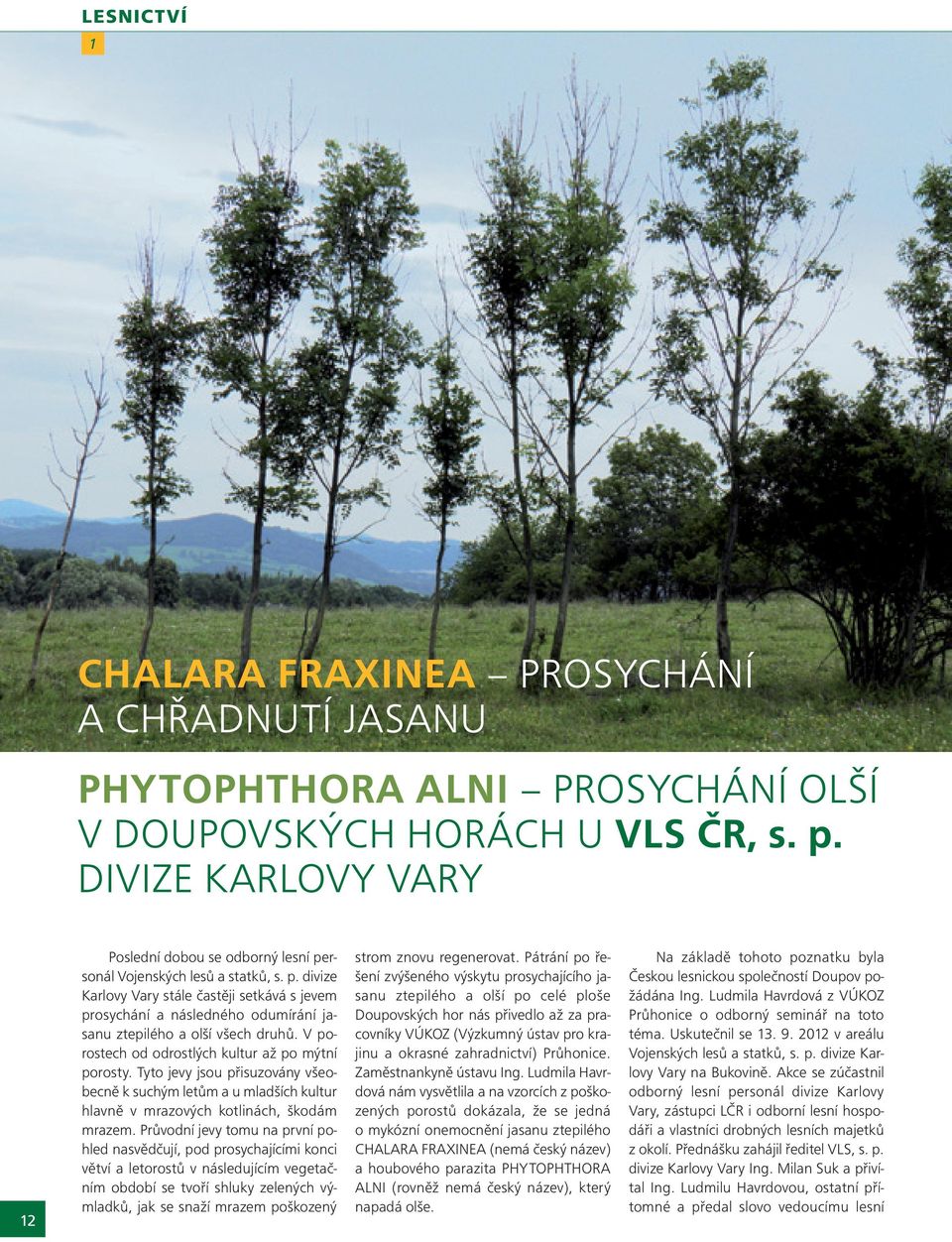 LESNICTVÍ

1

CHALARA FRAXINEA – PROSYCHÁNÍ A CHŘADNUTÍ JASANU

PHYTOPHTHORA ALNI – PROSYCHÁNÍ OLŠÍ V DOUPOVSKÝCH HORÁCH U VLS ČR, s. p. DIVIZE KARLOVY VARY

Poslední dobou se odborný lesní personál Vojenských lesů a statků, s. p. divize Karlovy Vary stále častěji setkává s jevem prosychání a následného odumírání jasanu ztepilého a olší všech druhů. V porostech od odrostlých kultur až po mýtní porosty. Tyto jevy jsou přisuzovány všeobecně k suchým letům a u mladších kultur hlavně v mrazových kotlinách, škodám mrazem. Průvodní jevy tomu na první pohled nasvědčují, pod prosychajícími konci větví a letorostů v následujícím vegetačním období se tvoří shluky zelených výmladků, jak se snaží mrazem poškozený strom znovu regenerovat. Pátrání po řešení zvýšeného výskytu prosychajícího jasanu ztepilého a olší po celé ploše Doupovských hor nás přivedlo až za pracovníky VÚKOZ (Výzkumný ústav pro krajinu a okrasné zahradnictví) Průhonice. Zaměstnankyně ústavu Ing. Ludmila Havrdová nám vysvětlila a na vzorcích z poškozených porostů dokázala, že se jedná o mykózní onemocnění jasanu ztepilého CHALARA FRAXINEA (nemá český název) a houbového parazita PHYTOPHTHORA ALNI (rovněž nemá český název), který napadá olše.

Na základě tohoto poznatku byla Českou lesnickou společností Doupov požádána Ing. Ludmila Havrdová z VÚKOZ Průhonice o odborný seminář na toto téma. Uskutečnil se 13. 9. 2012 v areálu Vojenských lesů a statků, s. p. divize Karlovy Vary na Bukovině. Akce se zúčastnil odborný lesní personál divize Karlovy Vary, zástupci LČR i odborní lesní hospodáři a vlastníci drobných lesních majetků z okolí. Přednášku zahájil ředitel VLS, s. p. divize Karlovy Vary Ing. Milan Suk a přivítal Ing. Ludmilu Havrdovou, ostatní přítomné a předal slovo vedoucímu lesní

12